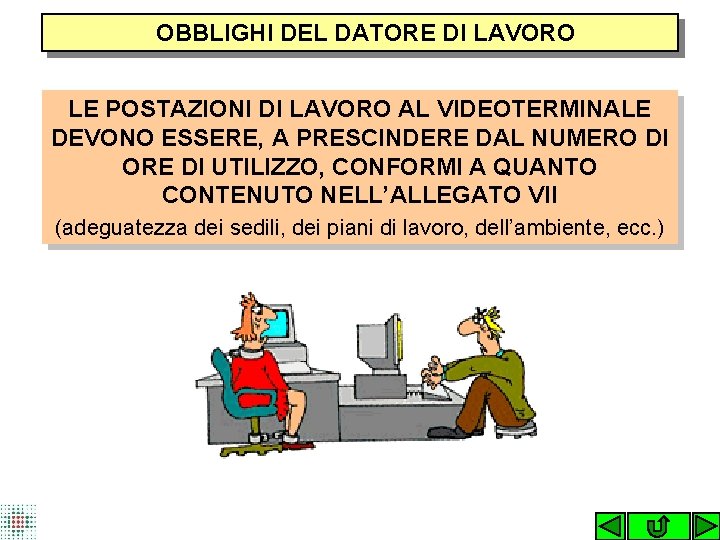 OBBLIGHI DEL DATORE DI LAVORO

LE POSTAZIONI DI LAVORO AL VIDEOTERMINALE DEVONO ESSERE, A PRESCINDERE DAL NUMERO DI ORE DI UTILIZZO, CONFORMI A QUANTO CONTENUTO NELL'ALLEGATO VII
(adeguatezza dei sedili, dei piani di lavoro, dell'ambiente, ecc.)